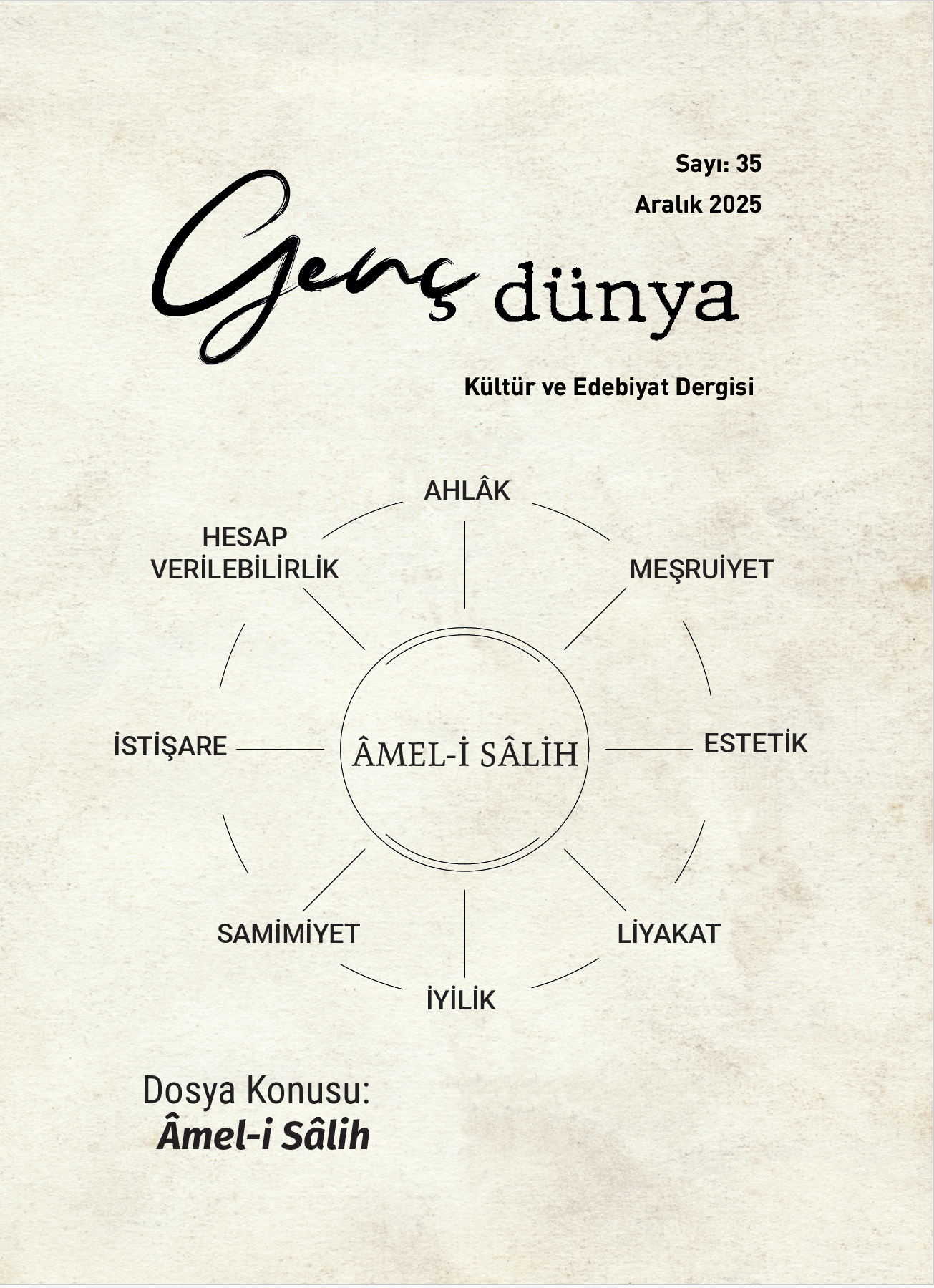 Sayı: 35

Aralık 2025

Genç dünya

Kültür ve Edebiyat Dergisi

AHLÂK

HESAP
VERİLEBİLİRLİK

MEŞRUİYET

İSTİŞARE

ÂMEL-İ SÂLİH

ESTETİK

SAMİMİYET

LİYAKAT

İYİLİK

Dosya Konusu:
Âmel-i Sâlih